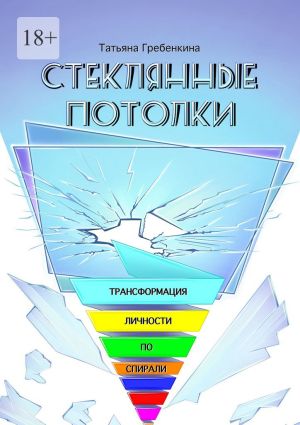 18+

Татьяна Гребенкина

СТЕКЛЯННЫЕ ПОТОЛКИ

ТРАНСФОРМАЦИЯ

ЛИЧНОСТИ

ПО

СПИРАЛИ